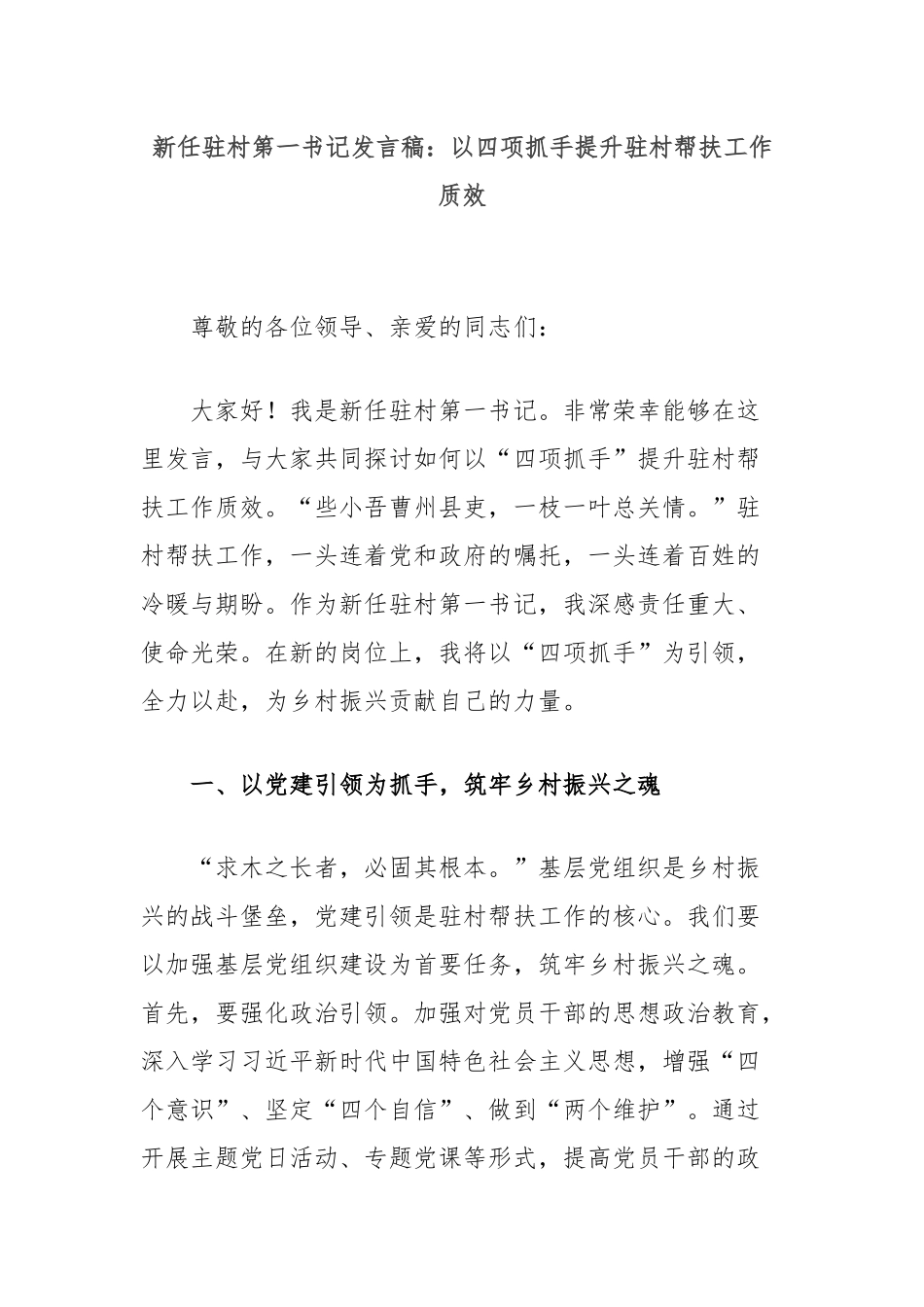 新任驻村第一书记发言稿：以四项抓手提升驻村帮扶工作质效

尊敬的各位领导、亲爱的同志们：

大家好！我是新任驻村第一书记。非常荣幸能够在这里发言，与大家共同探讨如何以“四项抓手”提升驻村帮扶工作质效。“些小吾曹州县吏，一枝一叶总关情。”驻村帮扶工作，一头连着党和政府的嘱托，一头连着百姓的冷暖与期盼。作为新任驻村第一书记，我深感责任重大、使命光荣。在新的岗位上，我将以“四项抓手”为引领，全力以赴，为乡村振兴贡献自己的力量。

一、以党建引领为抓手，筑牢乡村振兴之魂

“求木之长者，必固其根本。”基层党组织是乡村振兴的战斗堡垒，党建引领是驻村帮扶工作的核心。我们要以加强基层党组织建设为首要任务，筑牢乡村振兴之魂。首先，要强化政治引领。加强对党员干部的思想政治教育，深入学习习近平新时代中国特色社会主义思想，增强“四个意识”、坚定“四个自信”、做到“两个维护”。通过开展主题党日活动、专题党课等形式，提高党员干部的政